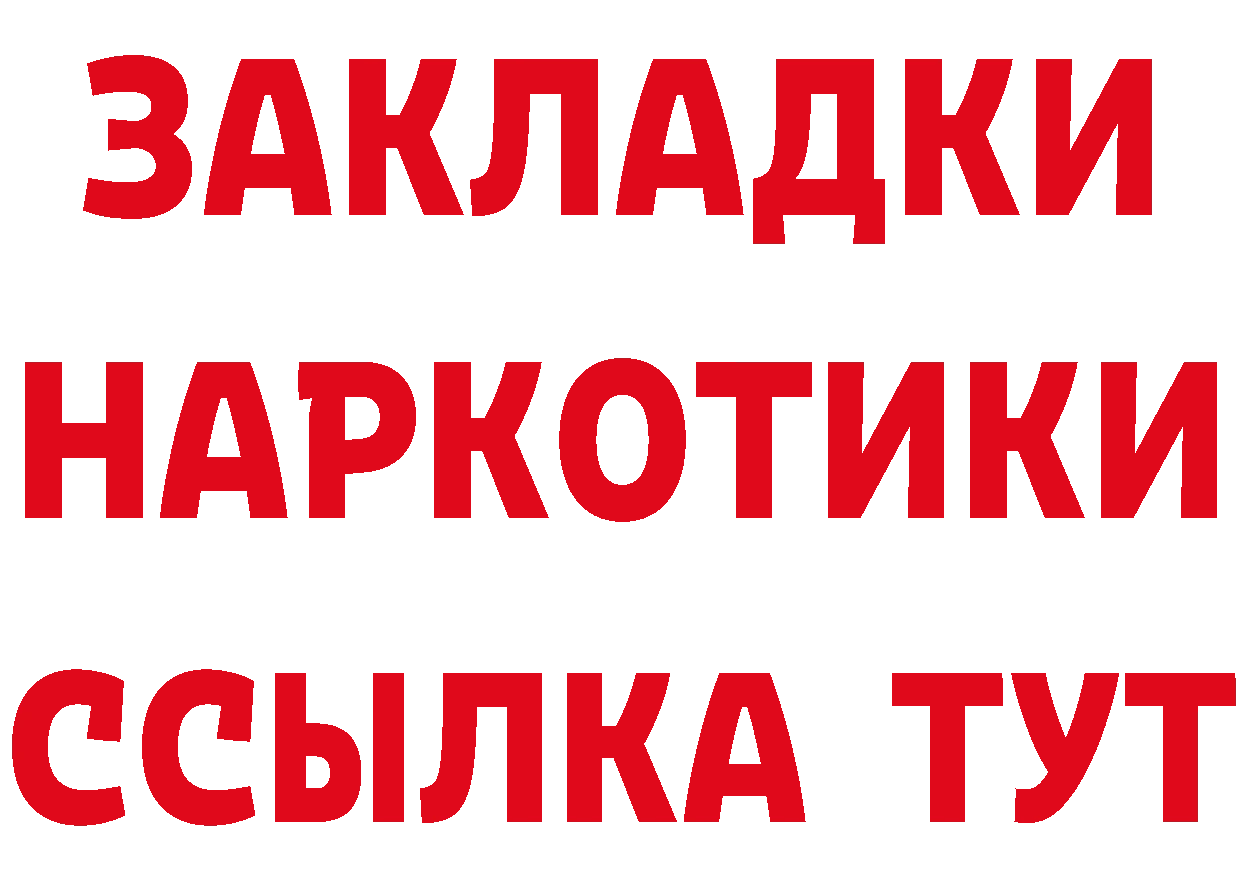 ЗАКЛАДКИ
НАРКОТИКИ
ССЫЛКА ТУТ